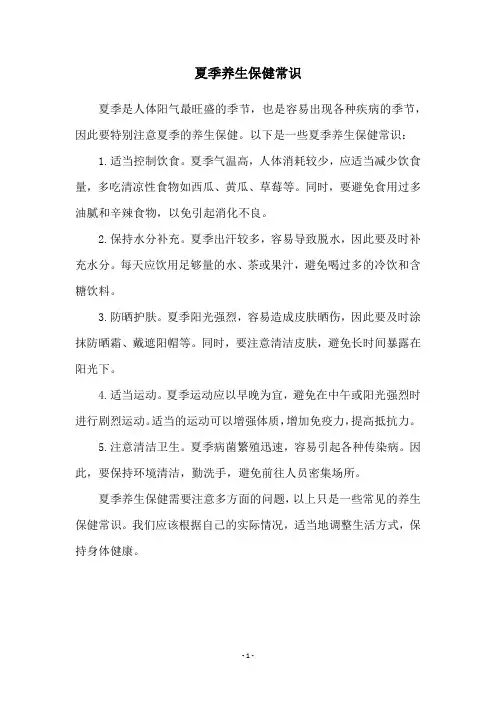 夏季养生保健常识

夏季是人体阳气最旺盛的季节，也是容易出现各种疾病的季节，因此要特别注意夏季的养生保健。以下是一些夏季养生保健常识：

1.适当控制饮食。夏季气温高，人体消耗较少，应适当减少饮食量，多吃清凉性食物如西瓜、黄瓜、草莓等。同时，要避免食用过多油腻和辛辣食物，以免引起消化不良。

2.保持水分补充。夏季出汗较多，容易导致脱水，因此要及时补充水分。每天应饮用足够量的水、茶或果汁，避免喝过多的冷饮和含糖饮料。

3.防晒护肤。夏季阳光强烈，容易造成皮肤晒伤，因此要及时涂抹防晒霜、戴遮阳帽等。同时，要注意清洁皮肤，避免长时间暴露在阳光下。

4.适当运动。夏季运动应以早晚为宜，避免在中午或阳光强烈时进行剧烈运动。适当的运动可以增强体质，增加免疫力，提高抵抗力。

5.注意清洁卫生。夏季病菌繁殖迅速，容易引起各种传染病。因此，要保持环境清洁，勤洗手，避免前往人员密集场所。

夏季养生保健需要注意多方面的问题，以上只是一些常见的养生保健常识。我们应该根据自己的实际情况，适当地调整生活方式，保持身体健康。

- 1 -